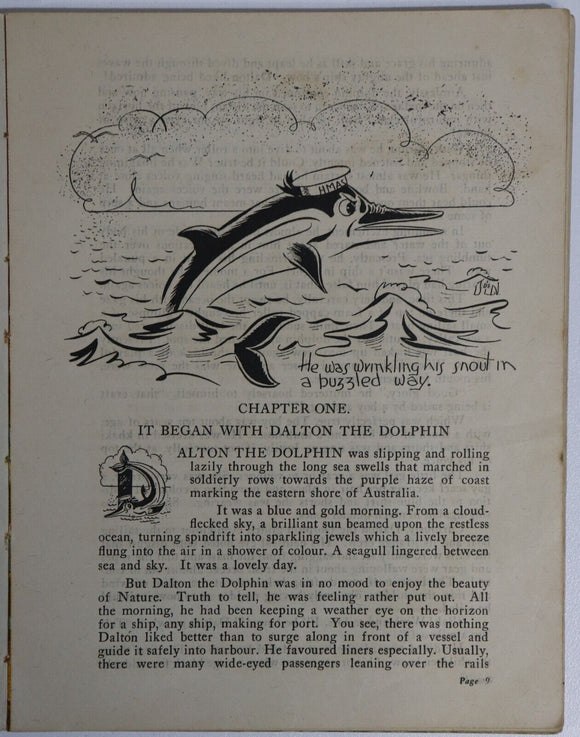 HMAS

He was wrinkling his snout in a puzzled way.

CHAPTER ONE.

IT BEGAN WITH DALTON THE DOLPHIN

DALTON THE DOLPHIN was slipping and rolling lazily through the long sea swells that marched in soldierly rows towards the purple haze of coast marking the eastern shore of Australia.

It was a blue and gold morning. From a cloud-flecked sky, a brilliant sun beamed upon the restless ocean, turning spindrift into sparkling jewels which a lively breeze flung into the air in a shower of colour. A seagull lingered between sea and sky. It was a lovely day.

But Dalton the Dolphin was in no mood to enjoy the beauty of Nature. Truth to tell, he was feeling rather put out. All the morning, he had been keeping a weather eye on the horizon for a ship, any ship, making for port. You see, there was nothing Dalton liked better than to surge along in front of a vessel and guide it safely into harbour. He favoured liners especially. Usually, there were many wide-eyed passengers leaning over the rails

Page 9